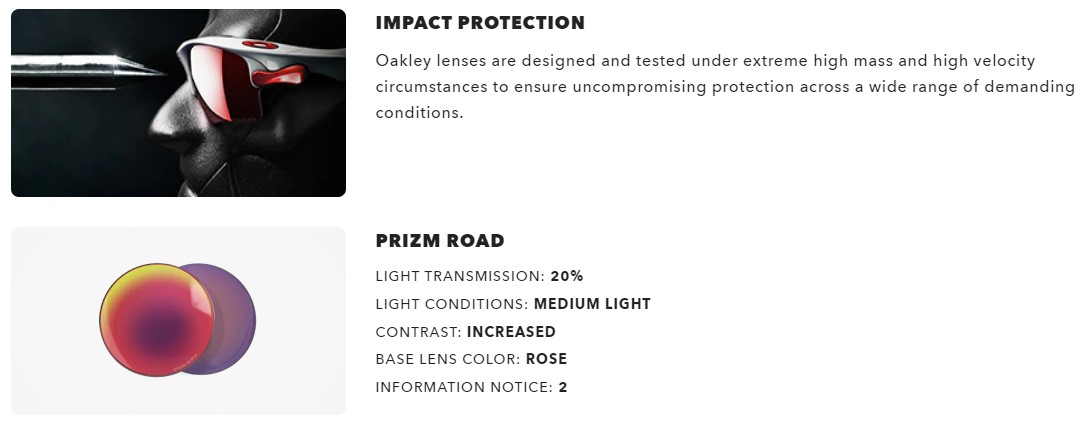 IMPACT PROTECTION

Oakley lenses are designed and tested under extreme high mass and high velocity circumstances to ensure uncompromising protection across a wide range of demanding conditions.

PRIZM ROAD

LIGHT TRANSMISSION: 20%
LIGHT CONDITIONS: MEDIUM LIGHT
CONTRAST: INCREASED
BASE LENS COLOR: ROSE
INFORMATION NOTICE: 2